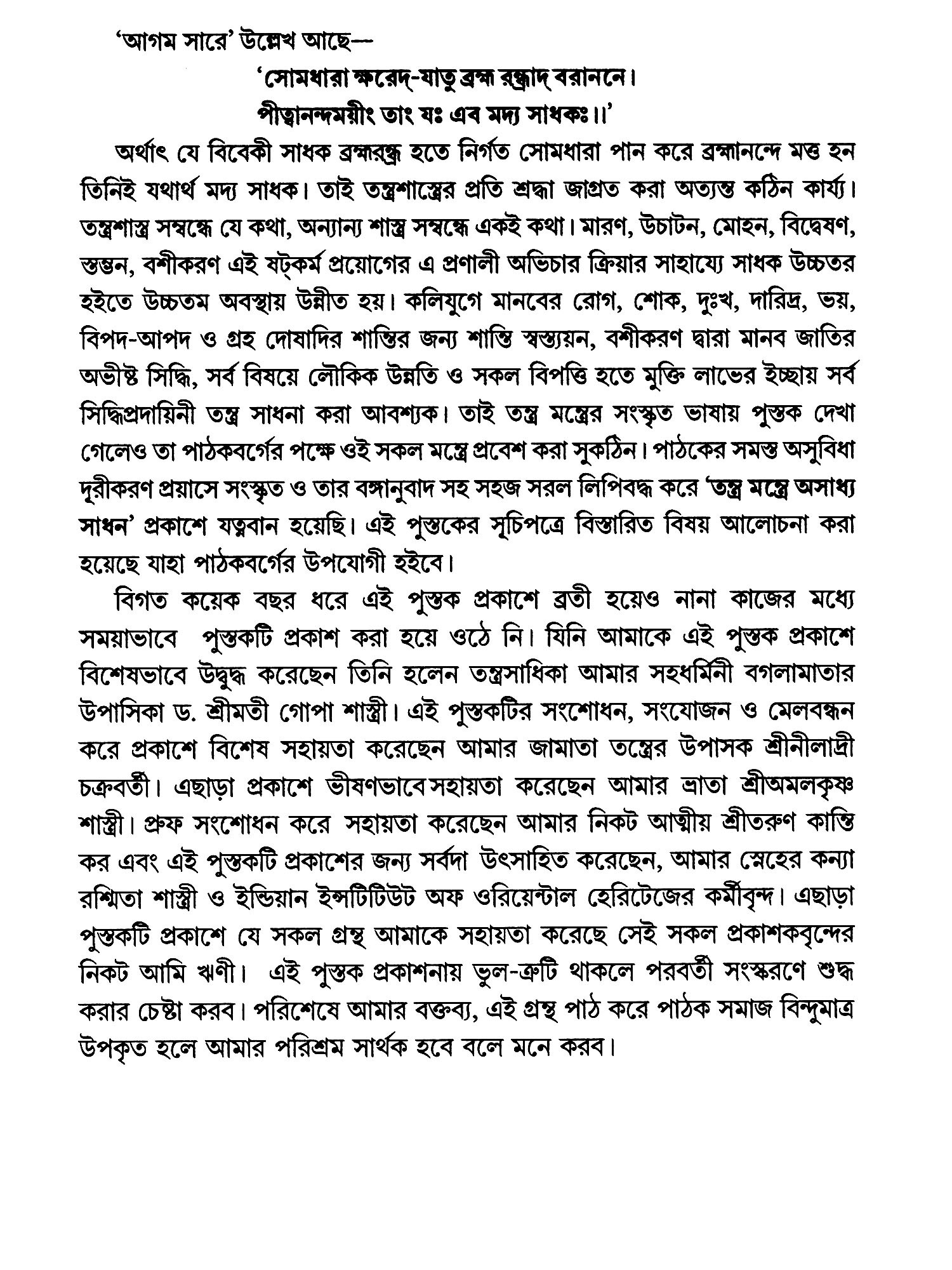 'আগম সারে' উল্লেখ আছে—

'সোমধারা ক্ষরেদ্-যাতু ব্রহ্ম রন্ধ্রাদ্ বরাননে।
পীত্বানন্দময়ীং তাং যঃ এব মদ্য সাধকঃ।।'

অর্থাৎ যে বিবেকী সাধক ব্রহ্মরন্ধ্র হতে নির্গত সোমধারা পান করে ব্রহ্মানন্দে মত্ত হন তিনিই যথার্থ মদ্য সাধক। তাই তন্ত্রশাস্ত্রের প্রতি শ্রদ্ধা জাগ্রত করা অত্যন্ত কঠিন কার্য্য। তন্ত্রশাস্ত্র সম্বন্ধে যে কথা, অন্যান্য শাস্ত্র সম্বন্ধে একই কথা। মারণ, উচাটন, মোহন, বিদ্বেষণ, স্তম্ভন, বশীকরণ এই ষট্‌কর্ম প্রয়োগের এ প্রণালী অভিচার ক্রিয়ার সাহায্যে সাধক উচ্চতর হইতে উচ্চতম অবস্থায় উন্নীত হয়। কলিযুগে মানবের রোগ, শোক, দুঃখ, দারিদ্র, ভয়, বিপদ-আপদ ও গ্রহ দোষাদির শান্তির জন্য শান্তি স্বস্ত্যয়ন, বশীকরণ দ্বারা মানব জাতির অভীষ্ট সিদ্ধি, সর্ব বিষয়ে লৌকিক উন্নতি ও সকল বিপত্তি হতে মুক্তি লাভের ইচ্ছায় সর্ব সিদ্ধিপ্রদায়িনী তন্ত্র সাধনা করা আবশ্যক। তাই তন্ত্র মন্ত্রের সংস্কৃত ভাষায় পুস্তক দেখা গেলেও তা পাঠকবর্গের পক্ষে ওই সকল মন্ত্রে প্রবেশ করা সুকঠিন। পাঠকের সমস্ত অসুবিধা দূরীকরণ প্রয়াসে সংস্কৃত ও তার বঙ্গানুবাদ সহ সহজ সরল লিপিবদ্ধ করে 'তন্ত্র মন্ত্রে অসাধ্য সাধন' প্রকাশে যত্নবান হয়েছি। এই পুস্তকের সূচিপত্রে বিস্তারিত বিষয় আলোচনা করা হয়েছে যাহা পাঠকবর্গের উপযোগী হইবে।

বিগত কয়েক বছর ধরে এই পুস্তক প্রকাশে ব্রতী হয়েও নানা কাজের মধ্যে সময়াভাবে পুস্তকটি প্রকাশ করা হয়ে ওঠে নি। যিনি আমাকে এই পুস্তক প্রকাশে বিশেষভাবে উদ্বুদ্ধ করেছেন তিনি হলেন তন্ত্রসাধিকা আমার সহধর্মিনী বগলামাতার উপাসিকা ড. শ্রীমতী গোপা শাস্ত্রী। এই পুস্তকটির সংশোধন, সংযোজন ও মেলবন্ধন করে প্রকাশে বিশেষ সহায়তা করেছেন আমার জামাতা তন্ত্রের উপাসক শ্রীনীলাদ্রী চক্রবর্তী। এছাড়া প্রকাশে ভীষণভাবে সহায়তা করেছেন আমার ভ্রাতা শ্রীঅমলকৃষ্ণ শাস্ত্রী। প্রুফ সংশোধন করে সহায়তা করেছেন আমার নিকট আত্মীয় শ্রীতরুণ কান্তি কর এবং এই পুস্তকটি প্রকাশের জন্য সর্বদা উৎসাহিত করেছেন, আমার স্নেহের কন্যা রশ্মিতা শাস্ত্রী ও ইন্ডিয়ান ইন্সটিটিউট অফ ওরিয়েন্টাল হেরিটেজের কর্মীবৃন্দ। এছাড়া পুস্তকটি প্রকাশে যে সকল গ্রন্থ আমাকে সহায়তা করেছে সেই সকল প্রকাশকবৃন্দের নিকট আমি ঋণী। এই পুস্তক প্রকাশনায় ভুল-ত্রুটি থাকলে পরবর্তী সংস্করণে শুদ্ধ করার চেষ্টা করব। পরিশেষে আমার বক্তব্য, এই গ্রন্থ পাঠ করে পাঠক সমাজ বিন্দুমাত্র উপকৃত হলে আমার পরিশ্রম সার্থক হবে বলে মনে করব।